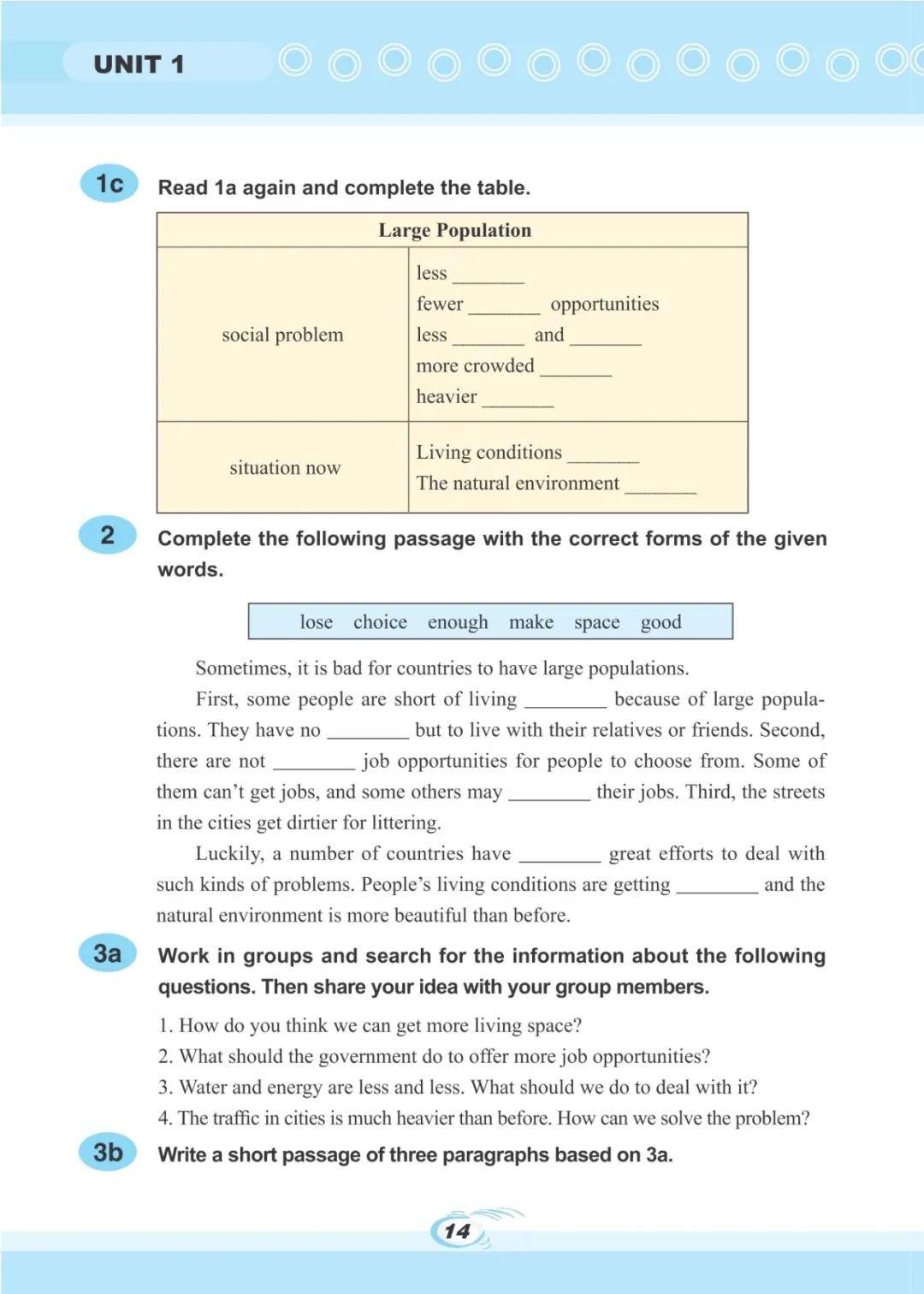 UNIT 1

1c Read 1a again and complete the table.

| Large Population | |
|---|---|
| social problem | less ________<br>fewer ________ opportunities<br>less ________ and ________<br>more crowded ________<br>heavier ________ |
| situation now | Living conditions ________<br>The natural environment ________ |

2 Complete the following passage with the correct forms of the given words.

lose choice enough make space good

Sometimes, it is bad for countries to have large populations.

First, some people are short of living ________ because of large populations. They have no ________ but to live with their relatives or friends. Second, there are not ________ job opportunities for people to choose from. Some of them can't get jobs, and some others may ________ their jobs. Third, the streets in the cities get dirtier for littering.

Luckily, a number of countries have ________ great efforts to deal with such kinds of problems. People's living conditions are getting ________ and the natural environment is more beautiful than before.

3a Work in groups and search for the information about the following questions. Then share your idea with your group members.

1. How do you think we can get more living space?
2. What should the government do to offer more job opportunities?
3. Water and energy are less and less. What should we do to deal with it?
4. The traffic in cities is much heavier than before. How can we solve the problem?

3b Write a short passage of three paragraphs based on 3a.

14